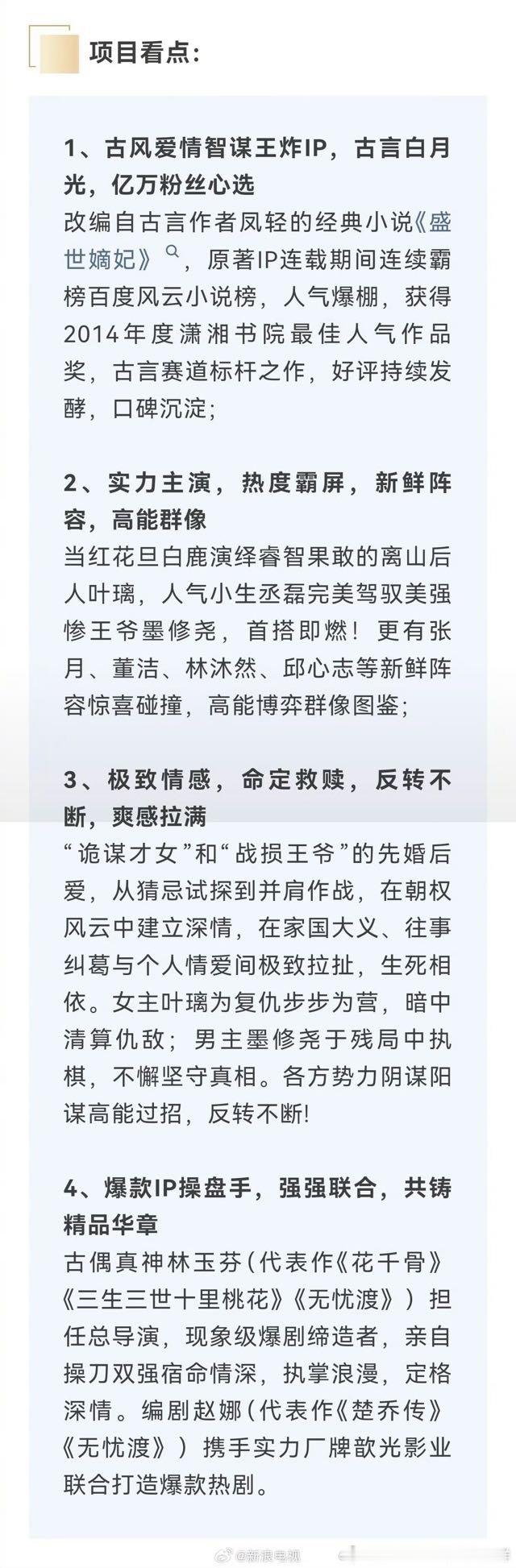 项目看点：

1、古风爱情智谋王炸IP，古言白月光，亿万粉丝心选

改编自古言作者凤轻的经典小说《盛世嫡妃》，原著IP连载期间连续霸榜百度风云小说榜，人气爆棚，获得2014年度潇湘书院最佳人气作品奖，古言赛道标杆之作，好评持续发酵，口碑沉淀；

2、实力主演，热度霸屏，新鲜阵容，高能群像

当红花旦白鹿演绎睿智果敢的离山后人叶璃，人气小生丞磊完美驾驭美强惨王爷墨修尧，首搭即燃！更有张月、董洁、林沐然、邱心志等新鲜阵容惊喜碰撞，高能博弈群像图鉴；

3、极致情感，命定救赎，反转不断，爽感拉满

“诡谋才女”和“战损王爷”的先婚后爱，从猜忌试探到并肩作战，在朝权风云中建立深情，在家国大义、往事纠葛与个人情爱间极致拉扯，生死相依。女主叶璃为复仇步步为营，暗中清算仇敌；男主墨修尧于残局中执棋，不懈坚守真相。各方势力阴谋阳谋高能过招，反转不断!

4、爆款IP操盘手，强强联合，共铸精品华章

古偶真神林玉芬（代表作《花千骨》《三生三世十里桃花》《无忧渡》）担任总导演，现象级爆剧缔造者，亲自操刀双强宿命情深，执掌浪漫，定格深情。编剧赵娜（代表作《楚乔传》《无忧渡》）携手实力厂牌歆光影业联合打造爆款热剧。

@新浪电视